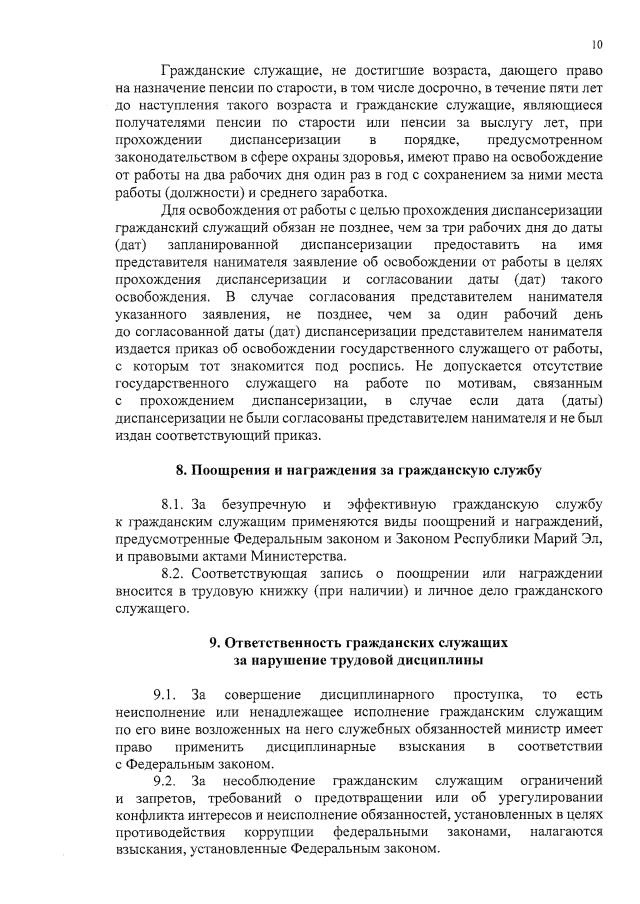 10

Гражданские служащие, не достигшие возраста, дающего право на назначение пенсии по старости, в том числе досрочно, в течение пяти лет до наступления такого возраста и гражданские служащие, являющиеся получателями пенсии по старости или пенсии за выслугу лет, при прохождении диспансеризации в порядке, предусмотренном законодательством в сфере охраны здоровья, имеют право на освобождение от работы на два рабочих дня один раз в год с сохранением за ними места работы (должности) и среднего заработка.

Для освобождения от работы с целью прохождения диспансеризации гражданский служащий обязан не позднее, чем за три рабочих дня до даты (дат) запланированной диспансеризации предоставить на имя представителя нанимателя заявление об освобождении от работы в целях прохождения диспансеризации и согласовании даты (дат) такого освобождения. В случае согласования представителем нанимателя указанного заявления, не позднее, чем за один рабочий день до согласованной даты (дат) диспансеризации представителем нанимателя издается приказ об освобождении государственного служащего от работы, с которым тот знакомится под роспись. Не допускается отсутствие государственного служащего на работе по мотивам, связанным с прохождением диспансеризации, в случае если дата (даты) диспансеризации не были согласованы представителем нанимателя и не был издан соответствующий приказ.

8. Поощрения и награждения за гражданскую службу

8.1. За безупречную и эффективную гражданскую службу к гражданским служащим применяются виды поощрений и награждений, предусмотренные Федеральным законом и Законом Республики Марий Эл, и правовыми актами Министерства.

8.2. Соответствующая запись о поощрении или награждении вносится в трудовую книжку (при наличии) и личное дело гражданского служащего.

9. Ответственность гражданских служащих за нарушение трудовой дисциплины

9.1. За совершение дисциплинарного проступка, то есть неисполнение или ненадлежащее исполнение гражданским служащим по его вине возложенных на него служебных обязанностей министр имеет право применить дисциплинарные взыскания в соответствии с Федеральным законом.

9.2. За несоблюдение гражданским служащим ограничений и запретов, требований о предотвращении или об урегулировании конфликта интересов и неисполнение обязанностей, установленных в целях противодействия коррупции федеральными законами, налагаются взыскания, установленные Федеральным законом.